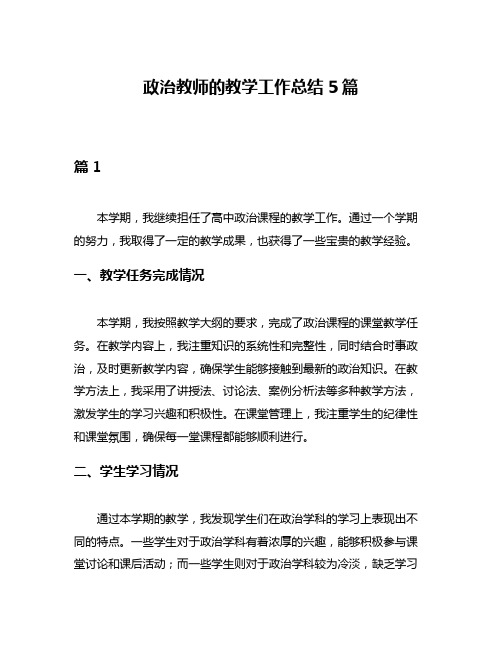 政治教师的教学工作总结 5 篇

篇 1

本学期，我继续担任了高中政治课程的教学工作。通过一个学期的努力，我取得了一定的教学成果，也获得了一些宝贵的教学经验。

一、教学任务完成情况

本学期，我按照教学大纲的要求，完成了政治课程的课堂教学任务。在教学内容上，我注重知识的系统性和完整性，同时结合时事政治，及时更新教学内容，确保学生能够接触到最新的政治知识。在教学方法上，我采用了讲授法、讨论法、案例分析法等多种教学方法，激发学生的学习兴趣和积极性。在课堂管理上，我注重学生的纪律性和课堂氛围，确保每一堂课程都能够顺利进行。

二、学生学习情况

通过本学期的教学，我发现学生们在政治学科的学习上表现出不同的特点。一些学生对于政治学科有着浓厚的兴趣，能够积极参与课堂讨论和课后活动；而一些学生则对于政治学科较为冷淡，缺乏学习